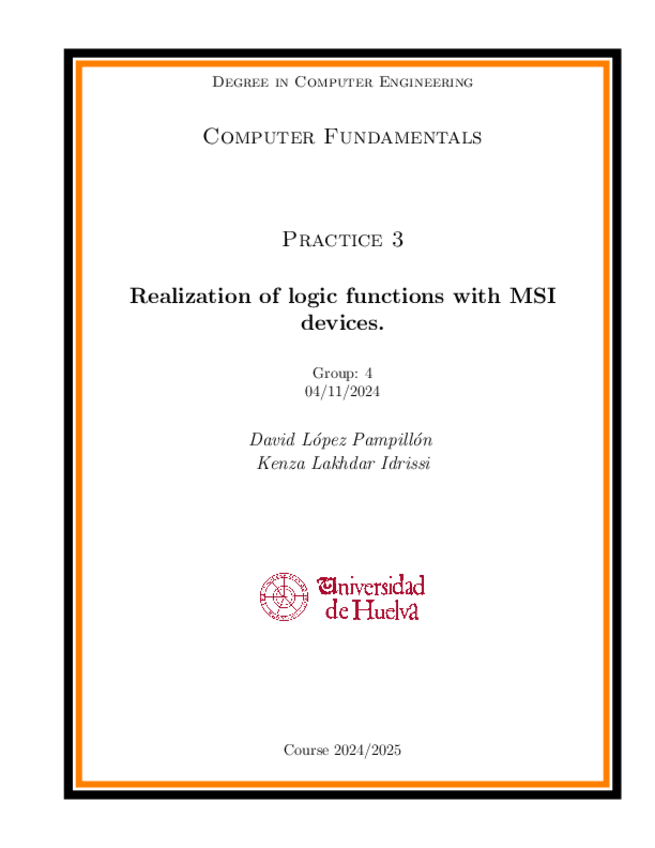 Degree in Computer Engineering

Computer Fundamentals

Practice 3

Realization of logic functions with MSI devices.

Group: 4
04/11/2024

David López Pampillón
Kenza Lakhdar Idrissi

Universidad de Huelva

Course 2024/2025